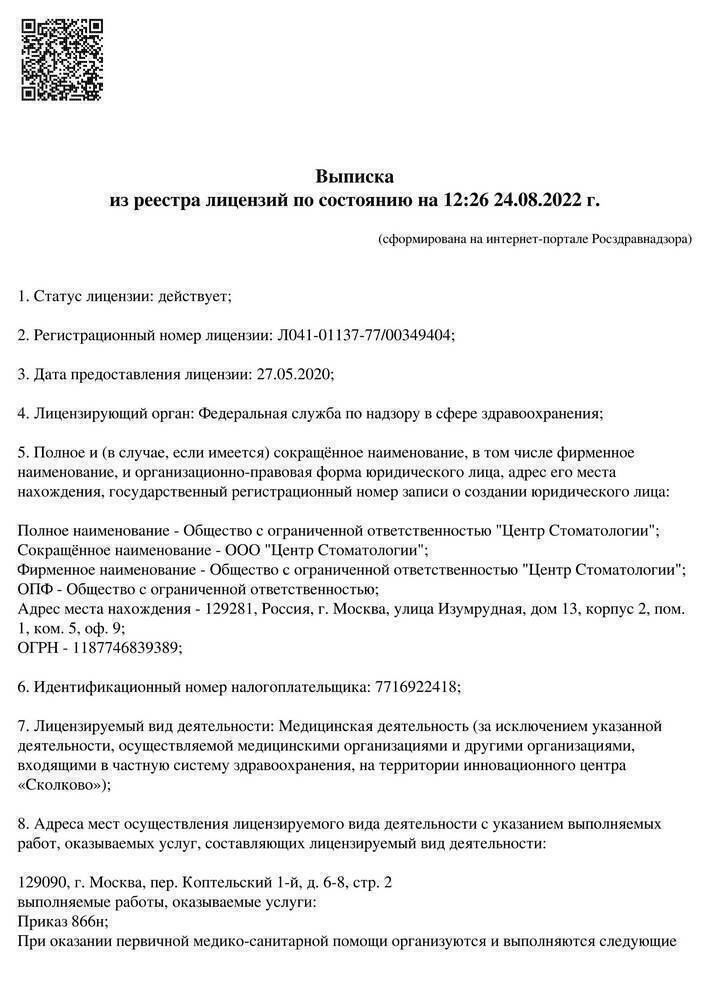 Выписка
из реестра лицензий по состоянию на 12:26 24.08.2022 г.

(сформирована на интернет-портале Росздравнадзора)

1. Статус лицензии: действует;

2. Регистрационный номер лицензии: Л041-01137-77/00349404;

3. Дата предоставления лицензии: 27.05.2020;

4. Лицензирующий орган: Федеральная служба по надзору в сфере здравоохранения;

5. Полное и (в случае, если имеется) сокращённое наименование, в том числе фирменное наименование, и организационно-правовая форма юридического лица, адрес его места нахождения, государственный регистрационный номер записи о создании юридического лица:

Полное наименование - Общество с ограниченной ответственностью "Центр Стоматологии";
Сокращённое наименование - ООО "Центр Стоматологии";
Фирменное наименование - Общество с ограниченной ответственностью "Центр Стоматологии";
ОПФ - Общество с ограниченной ответственностью;
Адрес места нахождения - 129281, Россия, г. Москва, улица Изумрудная, дом 13, корпус 2, пом. 1, ком. 5, оф. 9;
ОГРН - 1187746839389;

6. Идентификационный номер налогоплательщика: 7716922418;

7. Лицензируемый вид деятельности: Медицинская деятельность (за исключением указанной деятельности, осуществляемой медицинскими организациями и другими организациями, входящими в частную систему здравоохранения, на территории инновационного центра «Сколково»);

8. Адреса мест осуществления лицензируемого вида деятельности с указанием выполняемых работ, оказываемых услуг, составляющих лицензируемый вид деятельности:

129090, г. Москва, пер. Коптельский 1-й, д. 6-8, стр. 2
выполняемые работы, оказываемые услуги:
Приказ 866н;
При оказании первичной медико-санитарной помощи организуются и выполняются следующие